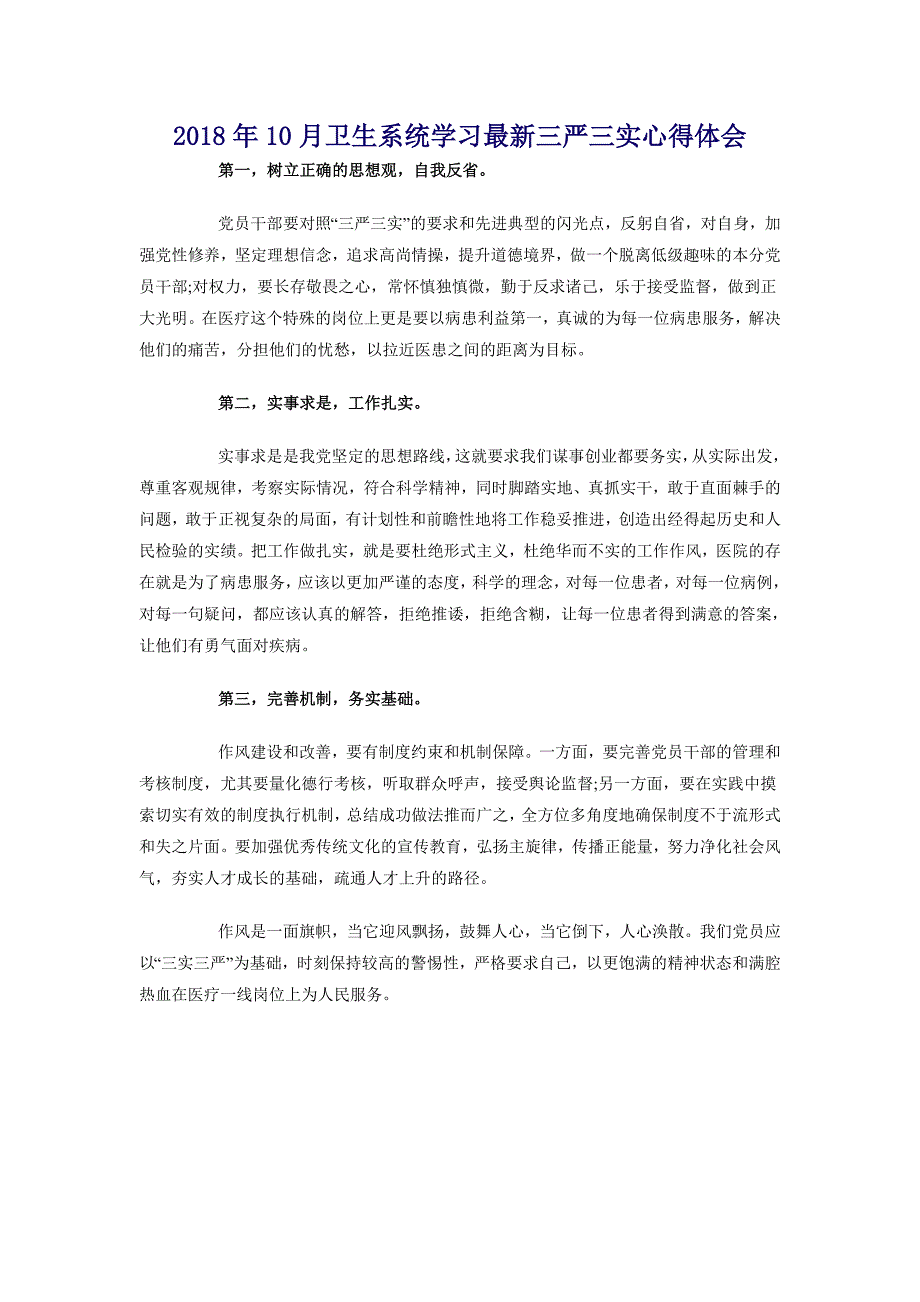 2018年10月卫生系统学习最新三严三实心得体会

第一，树立正确的思想观，自我反省。

党员干部要对照“三严三实”的要求和先进典型的闪光点，反躬自省，对自身，加强党性修养，坚定理想信念，追求高尚情操，提升道德境界，做一个脱离低级趣味的本分党员干部;对权力，要长存敬畏之心，常怀慎独慎微，勤于反求诸己，乐于接受监督，做到正大光明。在医疗这个特殊的岗位上更是要以病患利益第一，真诚的为每一位病患服务，解决他们的痛苦，分担他们的忧愁，以拉近医患之间的距离为目标。

第二，实事求是，工作扎实。

实事求是是我党坚定的思想路线，这就要求我们谋事创业都要务实，从实际出发，尊重客观规律，考察实际情况，符合科学精神，同时脚踏实地、真抓实干，敢于直面棘手的问题，敢于正视复杂的局面，有计划性和前瞻性地将工作稳妥推进，创造出经得起历史和人民检验的实绩。把工作做扎实，就是要杜绝形式主义，杜绝华而不实的工作作风，医院的存在就是为了病患服务，应该以更加严谨的态度，科学的理念，对每一位患者，对每一位病例，对每一句疑问，都应该认真的解答，拒绝推诿，拒绝含糊，让每一位患者得到满意的答案，让他们有勇气面对疾病。

第三，完善机制，务实基础。

作风建设和改善，要有制度约束和机制保障。一方面，要完善党员干部的管理和考核制度，尤其要量化德行考核，听取群众呼声，接受舆论监督;另一方面，要在实践中摸索切实有效的制度执行机制，总结成功做法推而广之，全方位多角度地确保制度不于流形式和失之片面。要加强优秀传统文化的宣传教育，弘扬主旋律，传播正能量，努力净化社会风气，夯实人才成长的基础，疏通人才上升的路径。

作风是一面旗帜，当它迎风飘扬，鼓舞人心，当它倒下，人心涣散。我们党员应以“三实三严”为基础，时刻保持较高的警惕性，严格要求自己，以更饱满的精神状态和满腔热血在医疗一线岗位上为人民服务。